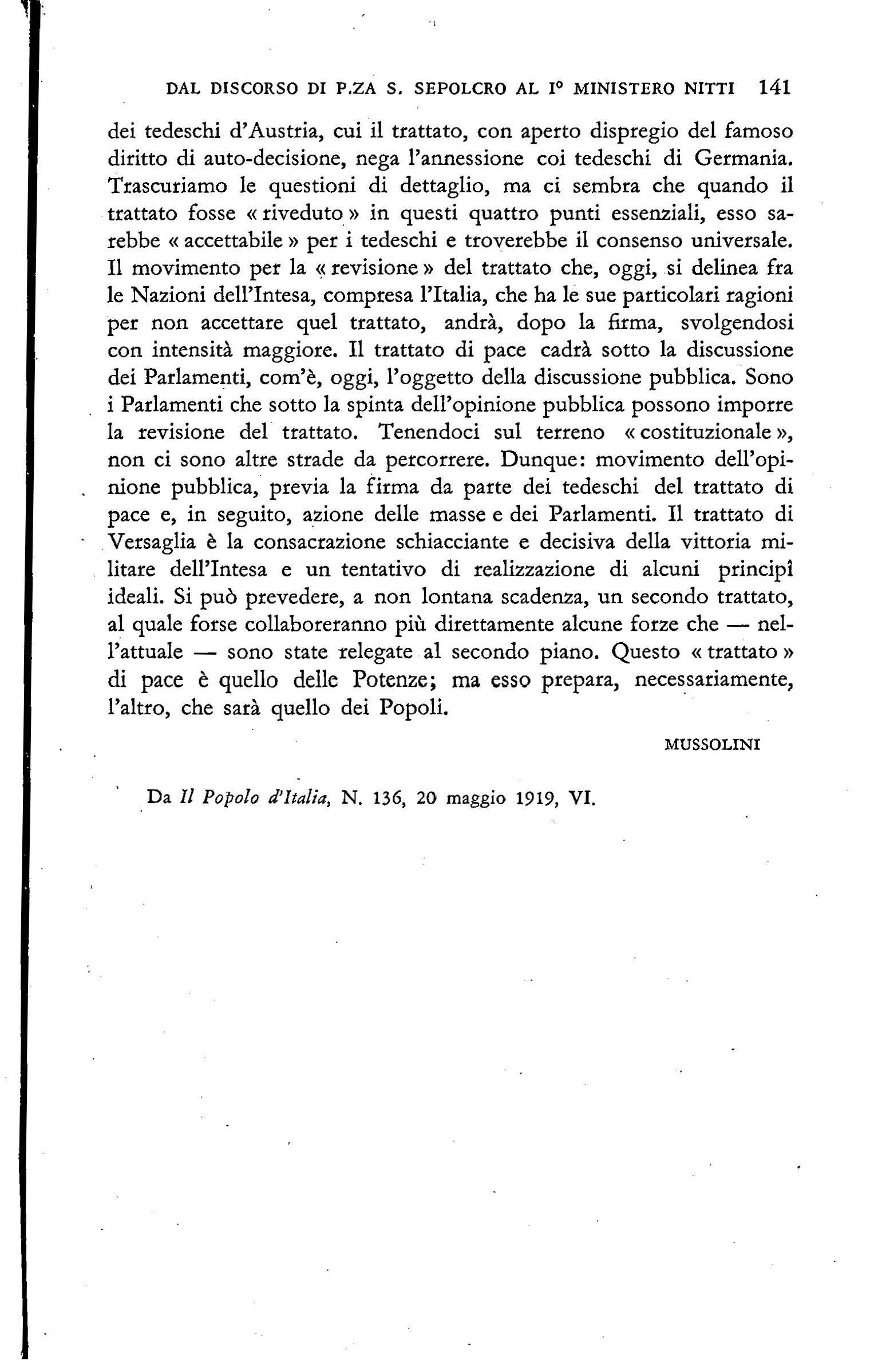 DAL DISCORSO DI P.ZA S. SEPOLCRO AL I° MINISTERO NITTI 141

dei tedeschi d'Austria, cui il trattato, con aperto dispregio del famoso diritto di auto-decisione, nega l'annessione coi tedeschi di Germania. Trascuriamo le questioni di dettaglio, ma ci sembra che quando il trattato fosse « riveduto » in questi quattro punti essenziali, esso sarebbe « accettabile » per i tedeschi e troverebbe il consenso universale. Il movimento per la « revisione » del trattato che, oggi, si delinea fra le Nazioni dell'Intesa, compresa l'Italia, che ha le sue particolari ragioni per non accettare quel trattato, andrà, dopo la firma, svolgendosi con intensità maggiore. Il trattato di pace cadrà sotto la discussione dei Parlamenti, com'è, oggi, l'oggetto della discussione pubblica. Sono i Parlamenti che sotto la spinta dell'opinione pubblica possono imporre la revisione del trattato. Tenendoci sul terreno « costituzionale », non ci sono altre strade da percorrere. Dunque: movimento dell'opinione pubblica, previa la firma da parte dei tedeschi del trattato di pace e, in seguito, azione delle masse e dei Parlamenti. Il trattato di Versaglia è la consacrazione schiacciante e decisiva della vittoria militare dell'Intesa e un tentativo di realizzazione di alcuni principî ideali. Si può prevedere, a non lontana scadenza, un secondo trattato, al quale forse collaboreranno più direttamente alcune forze che — nell'attuale — sono state relegate al secondo piano. Questo « trattato » di pace è quello delle Potenze; ma esso prepara, necessariamente, l'altro, che sarà quello dei Popoli.

MUSSOLINI

Da Il Popolo d'Italia, N. 136, 20 maggio 1919, VI.